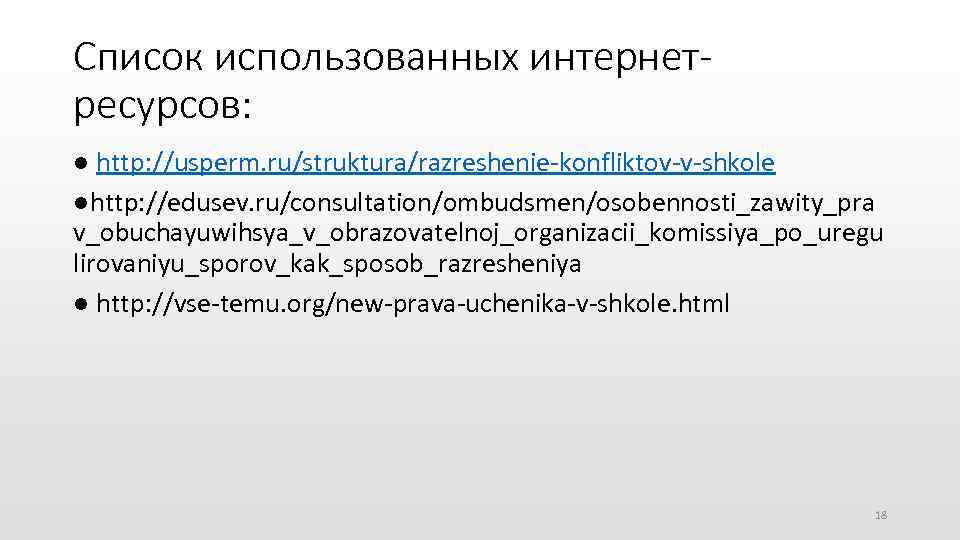 Список использованных интернет-ресурсов:

● http://usperm.ru/struktura/razreshenie-konfliktov-v-shkole

●http://edusev.ru/consultation/ombudsmen/osobennosti_zawity_prav_obuchayuwihsya_v_obrazovatelnoj_organizacii_komissiya_po_uregulirovaniyu_sporov_kak_sposob_razresheniya

● http://vse-temu.org/new-prava-uchenika-v-shkole.html

18